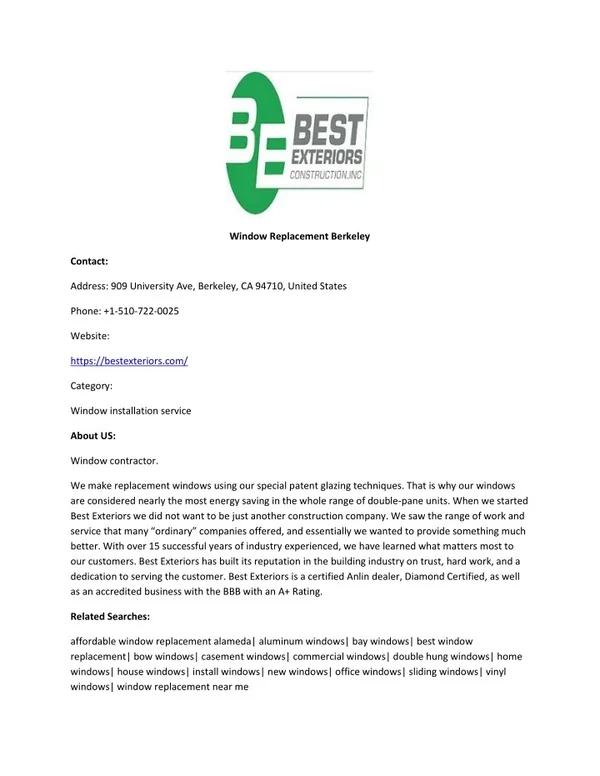 BE BEST EXTERIORS CONSTRUCTION.INC

Window Replacement Berkeley

Contact:

Address: 909 University Ave, Berkeley, CA 94710, United States

Phone: +1-510-722-0025

Website:

https://bestexteriors.com/

Category:

Window installation service

About US:

Window contractor.

We make replacement windows using our special patent glazing techniques. That is why our windows are considered nearly the most energy saving in the whole range of double-pane units. When we started Best Exteriors we did not want to be just another construction company. We saw the range of work and service that many "ordinary" companies offered, and essentially we wanted to provide something much better. With over 15 successful years of industry experienced, we have learned what matters most to our customers. Best Exteriors has built its reputation in the building industry on trust, hard work, and a dedication to serving the customer. Best Exteriors is a certified Anlin dealer, Diamond Certified, as well as an accredited business with the BBB with an A+ Rating.

Related Searches:

affordable window replacement alameda| aluminum windows| bay windows| best window replacement| bow windows| casement windows| commercial windows| double hung windows| home windows| house windows| install windows| new windows| office windows| sliding windows| vinyl windows| window replacement near me